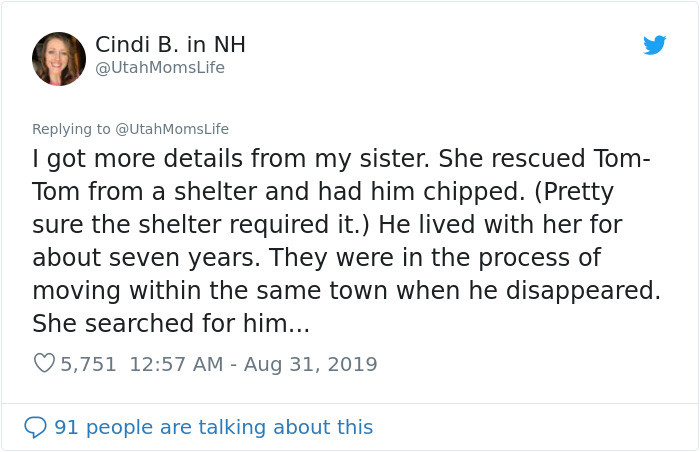 Cindi B. in NH
@UtahMomsLife

Replying to @UtahMomsLife
I got more details from my sister. She rescued Tom-Tom from a shelter and had him chipped. (Pretty sure the shelter required it.) He lived with her for about seven years. They were in the process of moving within the same town when he disappeared. She searched for him...

5,751 12:57 AM - Aug 31, 2019

91 people are talking about this